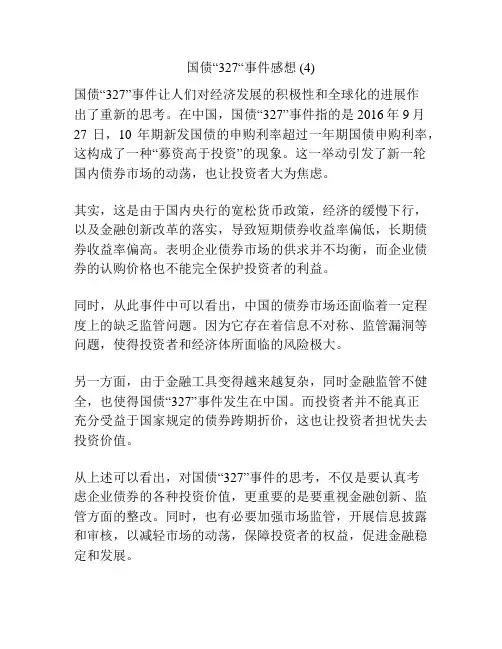 国债“327“事件感想 (4)

国债“327”事件让人们对经济发展的积极性和全球化的进展作出了重新的思考。在中国，国债“327”事件指的是 2016 年 9 月 27 日，10 年期新发国债的申购利率超过一年期国债申购利率，这构成了一种“募资高于投资”的现象。这一举动引发了新一轮国内债券市场的动荡，也让投资者大为焦虑。

其实，这是由于国内央行的宽松货币政策，经济的缓慢下行，以及金融创新改革的落实，导致短期债券收益率偏低，长期债券收益率偏高。表明企业债券市场的供求并不均衡，而企业债券的认购价格也不能完全保护投资者的利益。

同时，从此事件中可以看出，中国的债券市场还面临着一定程度上的缺乏监管问题。因为它存在着信息不对称、监管漏洞等问题，使得投资者和经济体所面临的风险极大。

另一方面，由于金融工具变得越来越复杂，同时金融监管不健全，也使得国债“327”事件发生在中国。而投资者并不能真正充分受益于国家规定的债券跨期折价，这也让投资者担忧失去投资价值。

从上述可以看出，对国债“327”事件的思考，不仅是要认真考虑企业债券的各种投资价值，更重要的是要重视金融创新、监管方面的整改。同时，也有必要加强市场监管，开展信息披露和审核，以减轻市场的动荡，保障投资者的权益，促进金融稳定和发展。